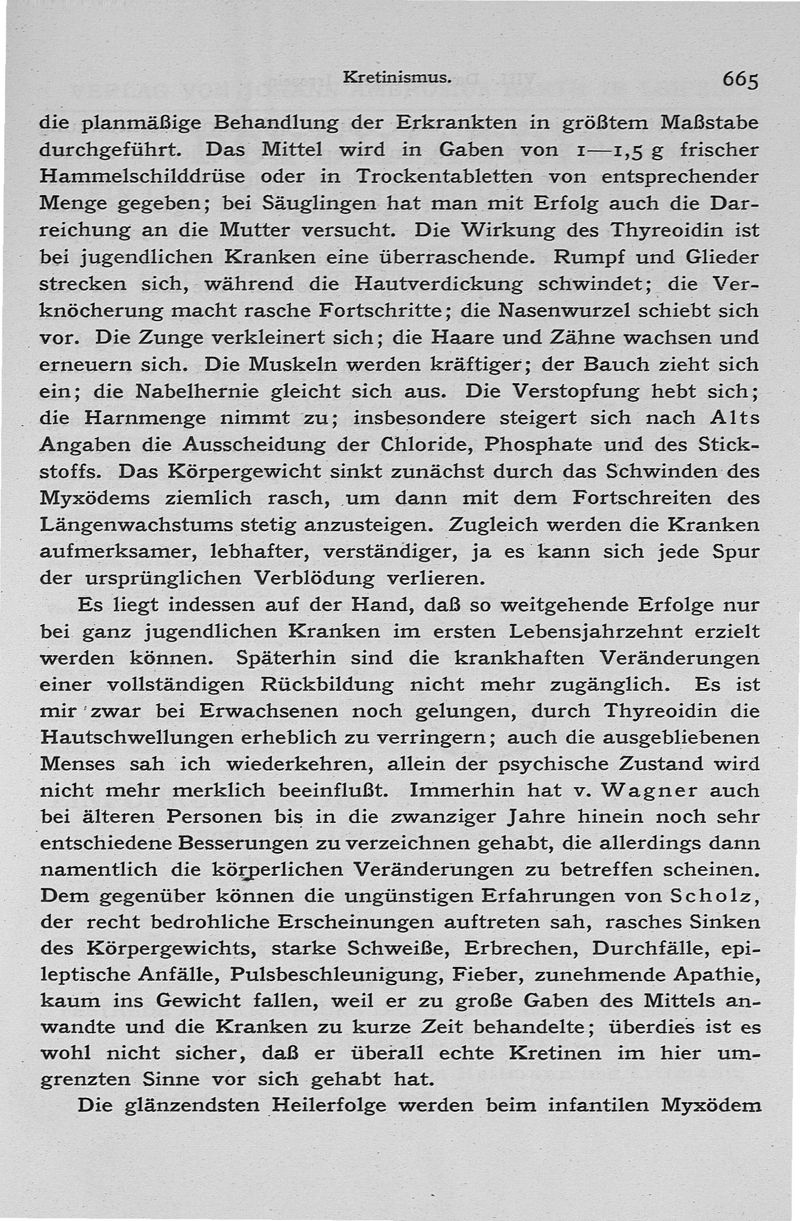 Kretinismus. 665

die planmäßige Behandlung der Erkrankten in größtem Maßstabe durchgeführt. Das Mittel wird in Gaben von 1—1,5 g frischer Hammelschilddrüse oder in Trockentabletten von entsprechender Menge gegeben; bei Säuglingen hat man mit Erfolg auch die Darreichung an die Mutter versucht. Die Wirkung des Thyreoidin ist bei jugendlichen Kranken eine überraschende. Rumpf und Glieder strecken sich, während die Hautverdickung schwindet; die Verknöcherung macht rasche Fortschritte; die Nasenwurzel schiebt sich vor. Die Zunge verkleinert sich; die Haare und Zähne wachsen und erneuern sich. Die Muskeln werden kräftiger; der Bauch zieht sich ein; die Nabelhernie gleicht sich aus. Die Verstopfung hebt sich; die Harnmenge nimmt zu; insbesondere steigert sich nach Alts Angaben die Ausscheidung der Chloride, Phosphate und des Stickstoffs. Das Körpergewicht sinkt zunächst durch das Schwinden des Myxödems ziemlich rasch, um dann mit dem Fortschreiten des Längenwachstums stetig anzusteigen. Zugleich werden die Kranken aufmerksamer, lebhafter, verständiger, ja es kann sich jede Spur der ursprünglichen Verblödung verlieren.

Es liegt indessen auf der Hand, daß so weitgehende Erfolge nur bei ganz jugendlichen Kranken im ersten Lebensjahrzehnt erzielt werden können. Späterhin sind die krankhaften Veränderungen einer vollständigen Rückbildung nicht mehr zugänglich. Es ist mir zwar bei Erwachsenen noch gelungen, durch Thyreoidin die Hautschwellungen erheblich zu verringern; auch die ausgebliebenen Menses sah ich wiederkehren, allein der psychische Zustand wird nicht mehr merklich beeinflußt. Immerhin hat v. Wagner auch bei älteren Personen bis in die zwanziger Jahre hinein noch sehr entschiedene Besserungen zu verzeichnen gehabt, die allerdings dann namentlich die körperlichen Veränderungen zu betreffen scheinen. Dem gegenüber können die ungünstigen Erfahrungen von Scholz, der recht bedrohliche Erscheinungen auftreten sah, rasches Sinken des Körpergewichts, starke Schweiße, Erbrechen, Durchfälle, epileptische Anfälle, Pulsbeschleunigung, Fieber, zunehmende Apathie, kaum ins Gewicht fallen, weil er zu große Gaben des Mittels anwandte und die Kranken zu kurze Zeit behandelte; überdies ist es wohl nicht sicher, daß er überall echte Kretinen im hier umgrenzten Sinne vor sich gehabt hat.

Die glänzendsten Heilerfolge werden beim infantilen Myxödem